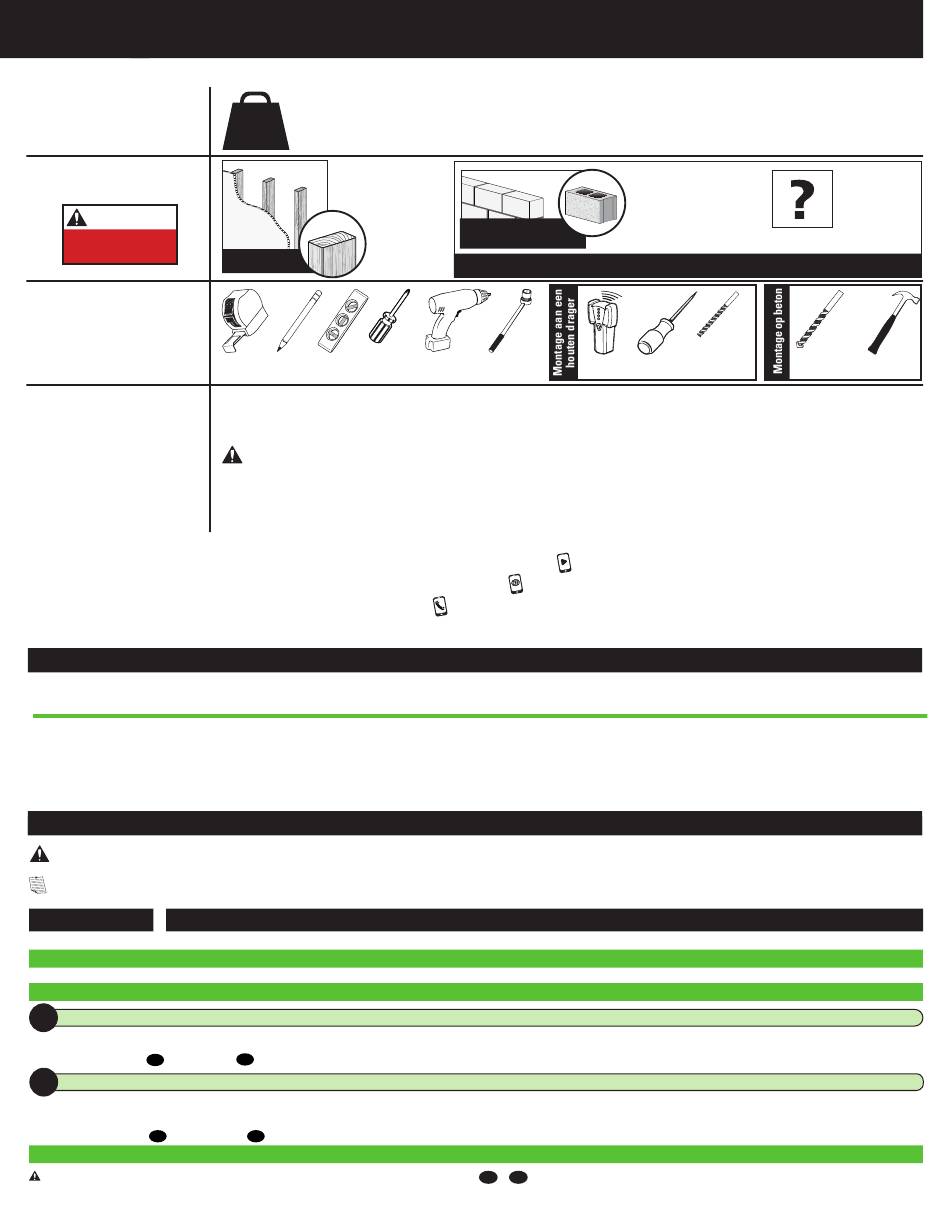 Montage aan een houten drager

Montage op beton

?